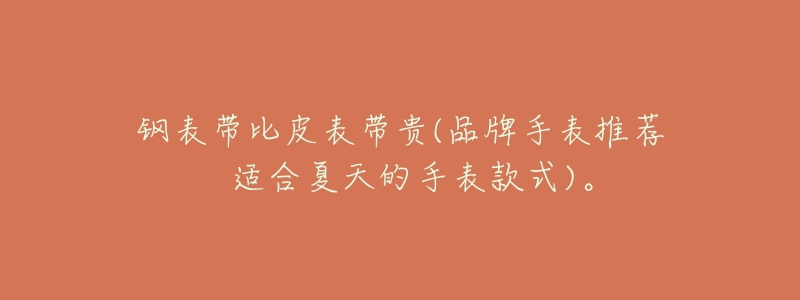 钢表带比皮表带贵(品牌手表推荐适合夏天的手表款式)。